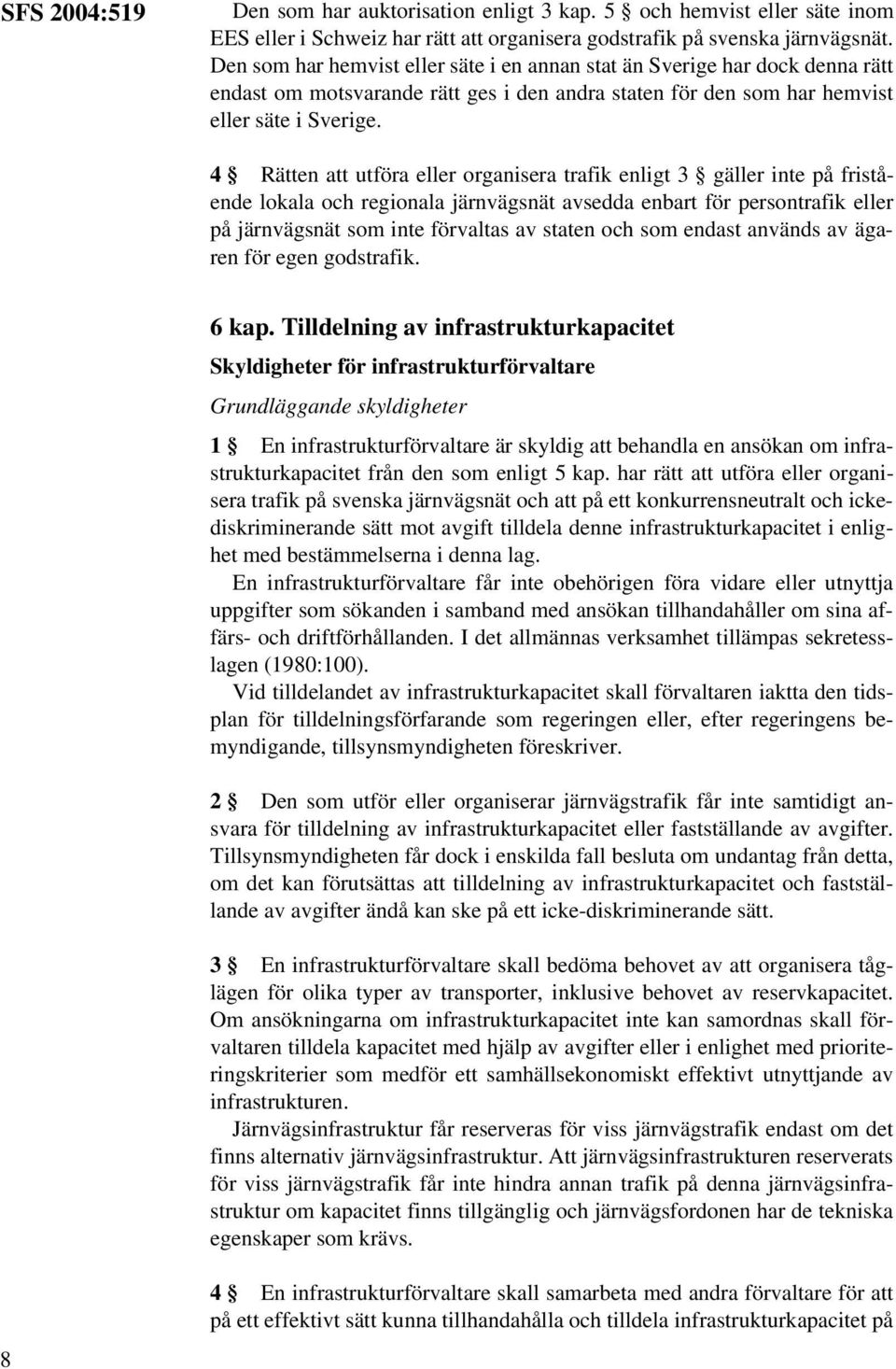 SFS 2004:519

Den som har auktorisation enligt 3 kap. 5 § och hemvist eller säte inom EES eller i Schweiz har rätt att organisera godstrafik på svenska järnvägsnät. Den som har hemvist eller säte i en annan stat än Sverige har dock denna rätt endast om motsvarande rätt ges i den andra staten för den som har hemvist eller säte i Sverige.

4 § Rätten att utföra eller organisera trafik enligt 3 § gäller inte på fristående lokala och regionala järnvägsnät avsedda enbart för persontrafik eller på järnvägsnät som inte förvaltas av staten och som endast används av ägaren för egen godstrafik.

6 kap. Tilldelning av infrastrukturkapacitet

Skyldigheter för infrastrukturförvaltare

Grundläggande skyldigheter

1 § En infrastrukturförvaltare är skyldig att behandla en ansökan om infrastrukturkapacitet från den som enligt 5 kap. har rätt att utföra eller organisera trafik på svenska järnvägsnät och att på ett konkurrensneutralt och ickediskriminerande sätt mot avgift tilldela denne infrastrukturkapacitet i enlighet med bestämmelserna i denna lag.

En infrastrukturförvaltare får inte obehörigen föra vidare eller utnyttja uppgifter som sökanden i samband med ansökan tillhandahåller om sina affärs- och driftförhållanden. I det allmännas verksamhet tillämpas sekretesslagen (1980:100).

Vid tilldelandet av infrastrukturkapacitet skall förvaltaren iaktta den tidsplan för tilldelningsförfarande som regeringen eller, efter regeringens bemyndigande, tillsynsmyndigheten föreskriver.

2 § Den som utför eller organiserar järnvägstrafik får inte samtidigt ansvara för tilldelning av infrastrukturkapacitet eller fastställande av avgifter. Tillsynsmyndigheten får dock i enskilda fall besluta om undantag från detta, om det kan förutsättas att tilldelning av infrastrukturkapacitet och fastställande av avgifter ändå kan ske på ett icke-diskriminerande sätt.

3 § En infrastrukturförvaltare skall bedöma behovet av att organisera tåglägen för olika typer av transporter, inklusive behovet av reservkapacitet. Om ansökningarna om infrastrukturkapacitet inte kan samordnas skall förvaltaren tilldela kapacitet med hjälp av avgifter eller i enlighet med prioriteringskriterier som medför ett samhällsekonomiskt effektivt utnyttjande av infrastrukturen.

Järnvägsinfrastruktur får reserveras för viss järnvägstrafik endast om det finns alternativ järnvägsinfrastruktur. Att järnvägsinfrastrukturen reserverats för viss järnvägstrafik får inte hindra annan trafik på denna järnvägsinfrastruktur om kapacitet finns tillgänglig och järnvägsfordonen har de tekniska egenskaper som krävs.

4 § En infrastrukturförvaltare skall samarbeta med andra förvaltare för att på ett effektivt sätt kunna tillhandahålla och tilldela infrastrukturkapacitet på

8